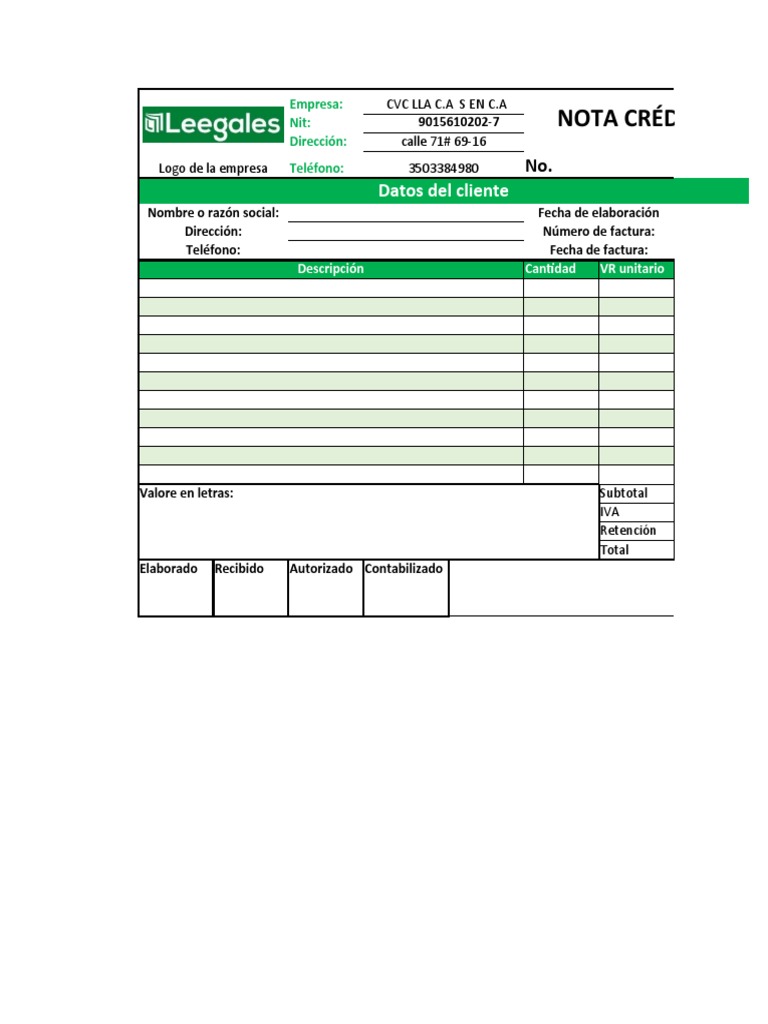 Leegales

Logo de la empresa

Empresa: CVC LLA C.A S EN C.A
Nit: 9015610202-7
Dirección: calle 71# 69-16
Teléfono: 3503384980

NOTA CRÉD

No.

Datos del cliente

Nombre o razón social:
Dirección:
Teléfono:

Fecha de elaboración
Número de factura:
Fecha de factura:

| Descripción | Cantidad | VR unitario |
|---|---|---|
| | | |
| | | |
| | | |
| | | |
| | | |
| | | |
| | | |
| | | |
| | | |
| | | |
| | | |

Valore en letras:

Subtotal
IVA
Retención
Total

| Elaborado | Recibido | Autorizado | Contabilizado |
|---|---|---|---|
| | | | |